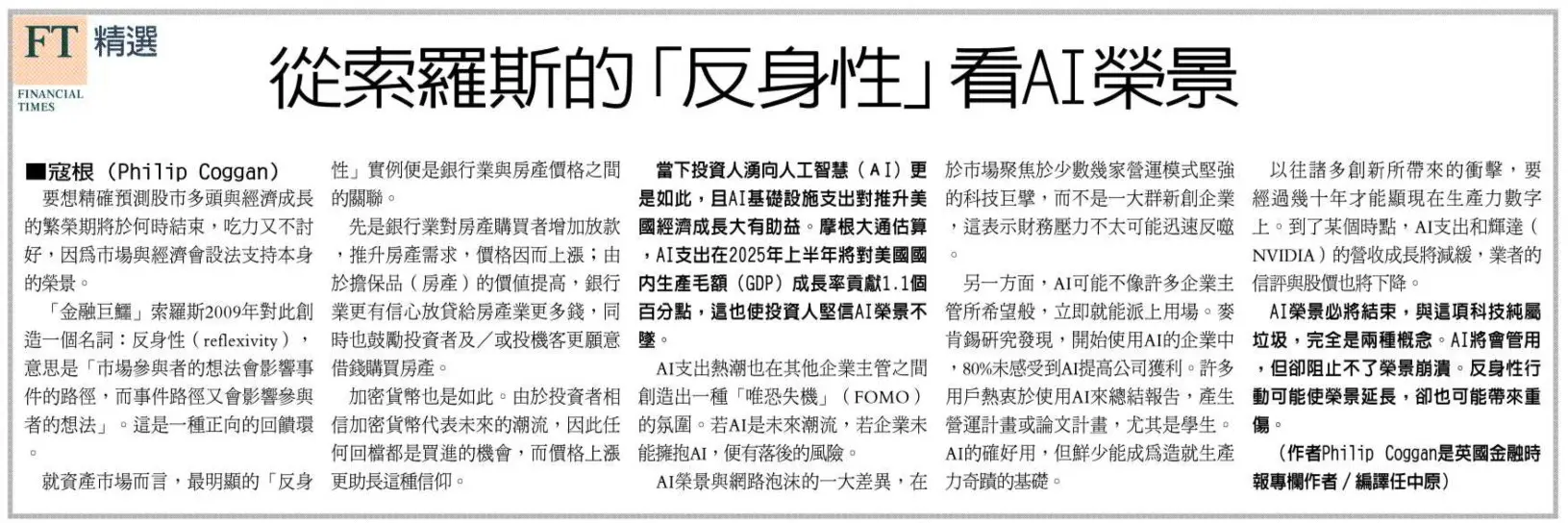 FT 精選

FINANCIAL TIMES

從索羅斯的「反身性」看AI榮景

■寇根（Philip Coggan）

要想精確預測股市多頭與經濟成長的繁榮期將於何時結束，吃力又不討好，因爲市場與經濟會設法支持本身的榮景。

「金融巨鱷」索羅斯2009年對此創造一個名詞：反身性（reflexivity），意思是「市場參與者的想法會影響事件的路徑，而事件路徑又會影響參與者的想法」。這是一種正向的回饋環。

就資產市場而言，最明顯的「反身性」實例便是銀行業與房產價格之間的關聯。

先是銀行業對房產購買者增加放款，推升房產需求，價格因而上漲；由於擔保品（房產）的價值提高，銀行業更有信心放貸給房產業更多錢，同時也鼓勵投資者及／或投機客更願意借錢購買房產。

加密貨幣也是如此。由於投資者相信加密貨幣代表未來的潮流，因此任何回檔都是買進的機會，而價格上漲更助長這種信仰。

當下投資人湧向人工智慧（AI）更是如此，且AI基礎設施支出對推升美國經濟成長大有助益。摩根大通估算，AI支出在2025年上半年將對美國國內生產毛額（GDP）成長率貢獻1.1個百分點，這也使投資人堅信AI榮景不墜。

AI支出熱潮也在其他企業主管之間創造出一種「唯恐失機」（FOMO）的氛圍。若AI是未來潮流，若企業未能擁抱AI，便有落後的風險。

AI榮景與網路泡沫的一大差異，在於市場聚焦於少數幾家營運模式堅強的科技巨擘，而不是一大群新創企業，這表示財務壓力不太可能迅速反噬。

另一方面，AI可能不像許多企業主管所希望般，立即就能派上用場。麥肯錫研究發現，開始使用AI的企業中，80%未感受到AI提高公司獲利。許多用戶熱衷於使用AI來總結報告，產生營運計畫或論文計畫，尤其是學生。AI的確好用，但鮮少能成爲造就生產力奇蹟的基礎。

以往諸多創新所帶來的衝擊，要經過幾十年才能顯現在生產力數字上。到了某個時點，AI支出和輝達（NVIDIA）的營收成長將減緩，業者的信評與股價也將下降。

AI榮景必將結束，與這項科技純屬垃圾，完全是兩種概念。AI將會管用，但卻阻止不了榮景崩潰。反身性行動可能使榮景延長，卻也可能帶來重傷。

（作者Philip Coggan是英國金融時報專欄作者／編譯任中原）